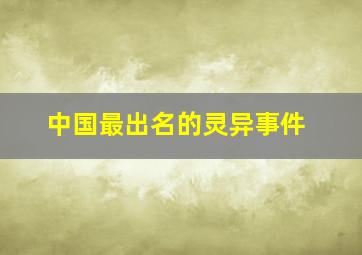 中国最出名的灵异事件